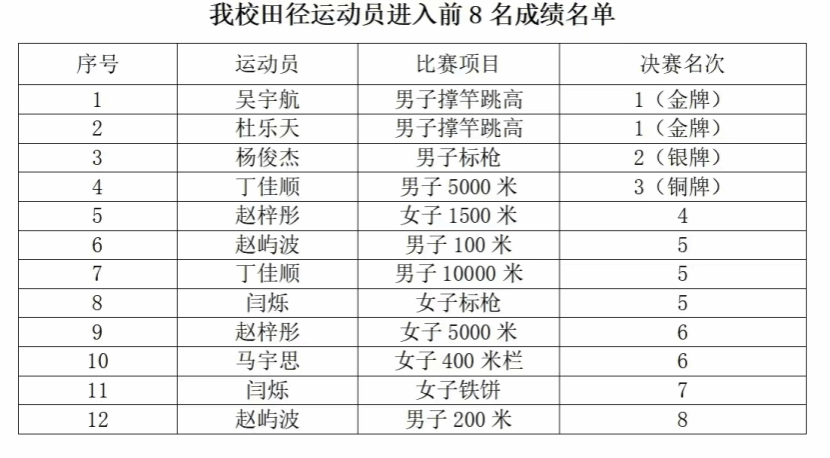 我校田径运动员进入前8名成绩名单

| 序号 | 运动员 | 比赛项目 | 决赛名次 |
|---|---|---|---|
| 1 | 吴宇航 | 男子撑竿跳高 | 1（金牌） |
| 2 | 杜乐天 | 男子撑竿跳高 | 1（金牌） |
| 3 | 杨俊杰 | 男子标枪 | 2（银牌） |
| 4 | 丁佳顺 | 男子5000米 | 3（铜牌） |
| 5 | 赵梓彤 | 女子1500米 | 4 |
| 6 | 赵屿波 | 男子100米 | 5 |
| 7 | 丁佳顺 | 男子10000米 | 5 |
| 8 | 闫烁 | 女子标枪 | 5 |
| 9 | 赵梓彤 | 女子5000米 | 6 |
| 10 | 马宇思 | 女子400米栏 | 6 |
| 11 | 闫烁 | 女子铁饼 | 7 |
| 12 | 赵屿波 | 男子200米 | 8 |